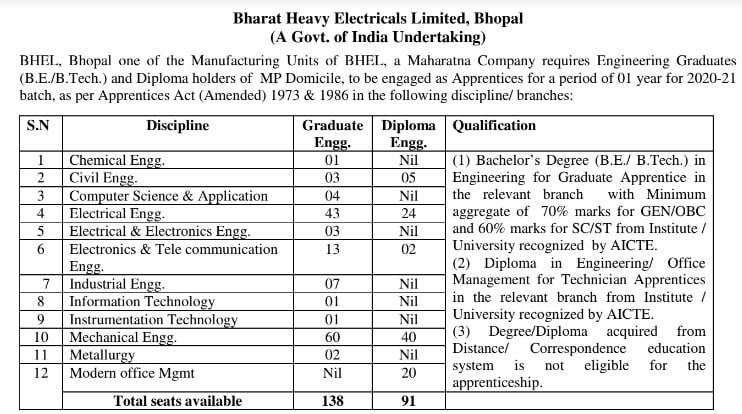 Bharat Heavy Electricals Limited, Bhopal
(A Govt. of India Undertaking)

BHEL, Bhopal one of the Manufacturing Units of BHEL, a Maharatna Company requires Engineering Graduates (B.E./B.Tech.) and Diploma holders of MP Domicile, to be engaged as Apprentices for a period of 01 year for 2020-21 batch, as per Apprentices Act (Amended) 1973 & 1986 in the following discipline/ branches:

| S.N | Discipline | Graduate Engg. | Diploma Engg. | Qualification |
|---|---|---|---|---|
| 1 | Chemical Engg. | 01 | Nil | (1) Bachelor's Degree (B.E./ B.Tech.) in Engineering for Graduate Apprentice in the relevant branch with Minimum aggregate of 70% marks for GEN/OBC and 60% marks for SC/ST from Institute / University recognized by AICTE. (2) Diploma in Engineering/ Office Management for Technician Apprentices in the relevant branch from Institute / University recognized by AICTE. (3) Degree/Diploma acquired from Distance/ Correspondence education system is not eligible for the apprenticeship. |
| 2 | Civil Engg. | 03 | 05 | |
| 3 | Computer Science & Application | 04 | Nil | |
| 4 | Electrical Engg. | 43 | 24 | |
| 5 | Electrical & Electronics Engg. | 03 | Nil | |
| 6 | Electronics & Tele communication Engg. | 13 | 02 | |
| 7 | Industrial Engg. | 07 | Nil | |
| 8 | Information Technology | 01 | Nil | |
| 9 | Instrumentation Technology | 01 | Nil | |
| 10 | Mechanical Engg. | 60 | 40 | |
| 11 | Metallurgy | 02 | Nil | |
| 12 | Modern office Mgmt | Nil | 20 | |
| | Total seats available | 138 | 91 | |